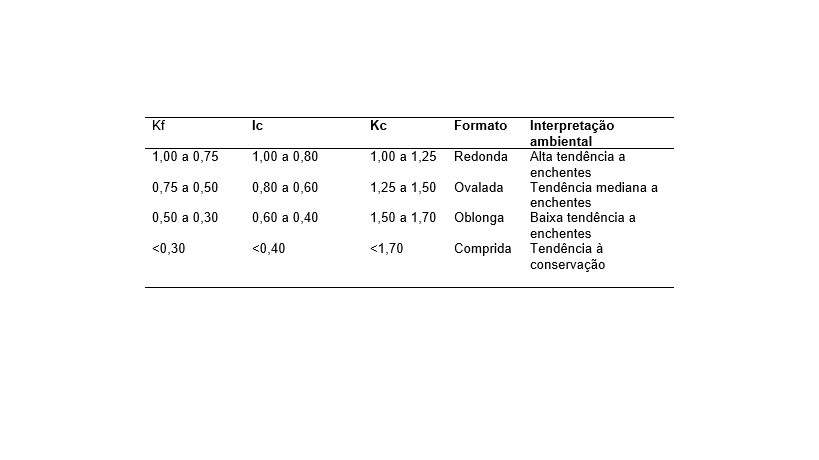 | Kf | Ic | Kc | Formato | Interpretação ambiental |
|---|---|---|---|---|
| 1,00 a 0,75 | 1,00 a 0,80 | 1,00 a 1,25 | Redonda | Alta tendência a enchentes |
| 0,75 a 0,50 | 0,80 a 0,60 | 1,25 a 1,50 | Ovalada | Tendência mediana a enchentes |
| 0,50 a 0,30 | 0,60 a 0,40 | 1,50 a 1,70 | Oblonga | Baixa tendência a enchentes |
| <0,30 | <0,40 | <1,70 | Comprida | Tendência à conservação |